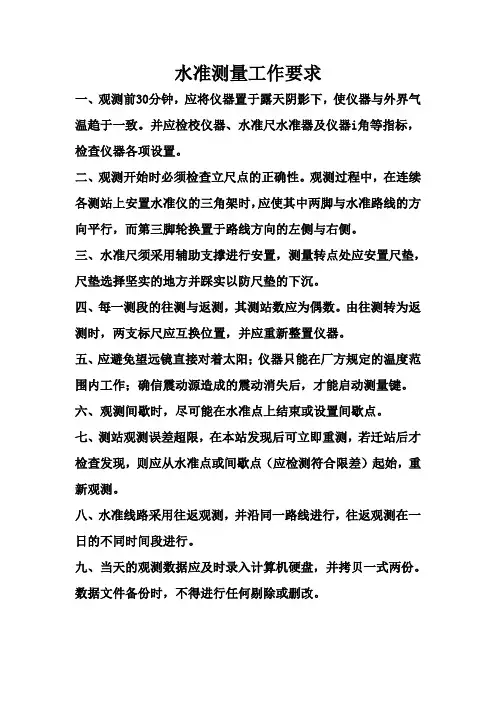 水准测量工作要求

一、观测前30分钟，应将仪器置于露天阴影下，使仪器与外界气温趋于一致。并应检校仪器、水准尺水准器及仪器i角等指标，检查仪器各项设置。

二、观测开始时必须检查立尺点的正确性。观测过程中，在连续各测站上安置水准仪的三角架时，应使其中两脚与水准路线的方向平行，而第三脚轮换置于路线方向的左侧与右侧。

三、水准尺须采用辅助支撑进行安置，测量转点处应安置尺垫，尺垫选择坚实的地方并踩实以防尺垫的下沉。

四、每一测段的往测与返测，其测站数应为偶数。由往测转为返测时，两支标尺应互换位置，并应重新整置仪器。

五、应避免望远镜直接对着太阳；仪器只能在厂方规定的温度范围内工作；确信震动源造成的震动消失后，才能启动测量键。

六、观测间歇时，尽可能在水准点上结束或设置间歇点。

七、测站观测误差超限，在本站发现后可立即重测，若迁站后才检查发现，则应从水准点或间歇点（应检测符合限差）起始，重新观测。

八、水准线路采用往返观测，并沿同一路线进行，往返观测在一日的不同时间段进行。

九、当天的观测数据应及时录入计算机硬盘，并拷贝一式两份。数据文件备份时，不得进行任何剔除或删改。